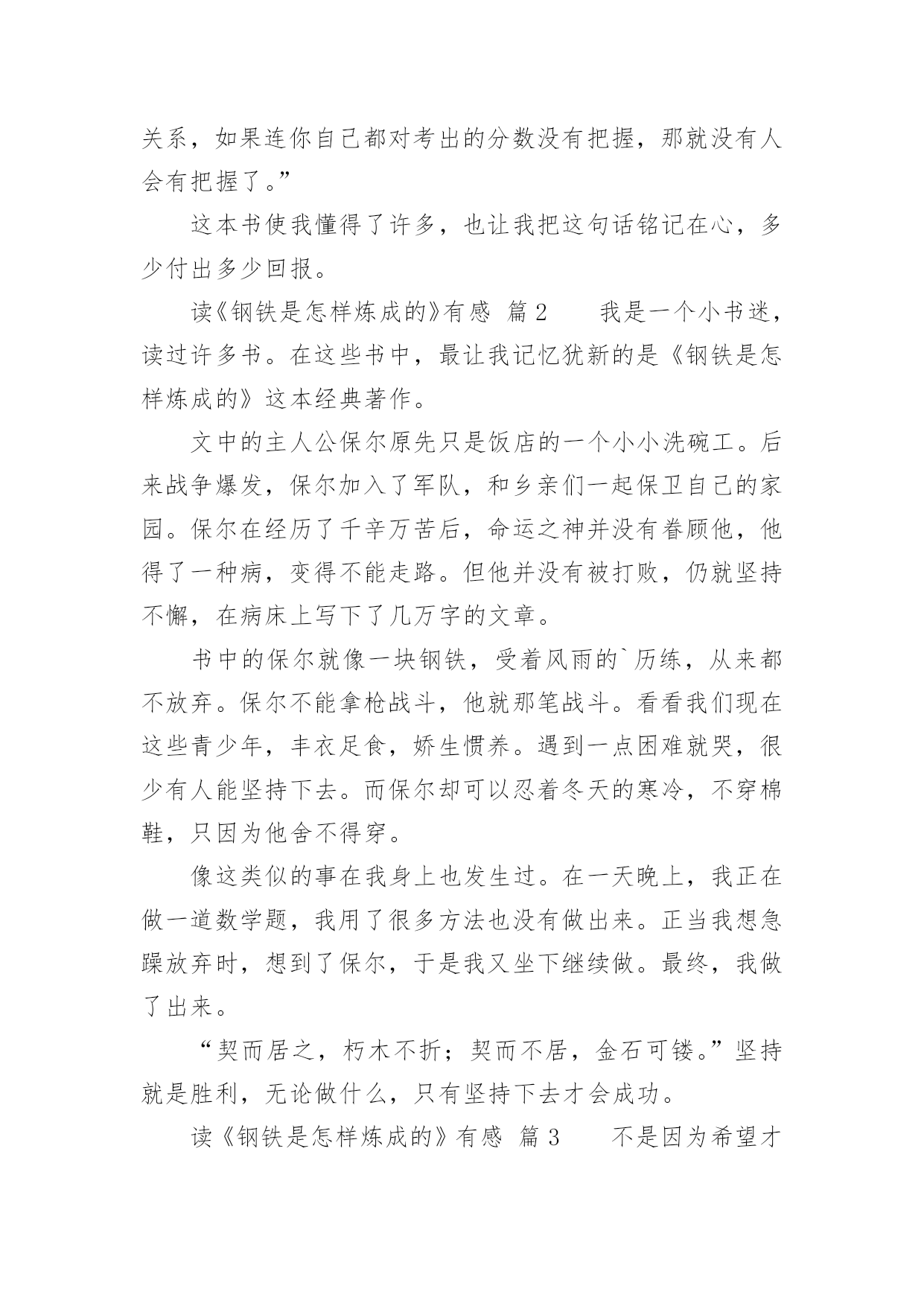 关系，如果连你自己都对考出的分数没有把握，那就没有人会有把握了。”

这本书使我懂得了许多，也让我把这句话铭记在心，多少付出多少回报。

读《钢铁是怎样炼成的》有感 篇2　　我是一个小书迷，读过许多书。在这些书中，最让我记忆犹新的是《钢铁是怎样炼成的》这本经典著作。

文中的主人公保尔原先只是饭店的一个小小洗碗工。后来战争爆发，保尔加入了军队，和乡亲们一起保卫自己的家园。保尔在经历了千辛万苦后，命运之神并没有眷顾他，他得了一种病，变得不能走路。但他并没有被打败，仍就坚持不懈，在病床上写下了几万字的文章。

书中的保尔就像一块钢铁，受着风雨的`历练，从来都不放弃。保尔不能拿枪战斗，他就那笔战斗。看看我们现在这些青少年，丰衣足食，娇生惯养。遇到一点困难就哭，很少有人能坚持下去。而保尔却可以忍着冬天的寒冷，不穿棉鞋，只因为他舍不得穿。

像这类似的事在我身上也发生过。在一天晚上，我正在做一道数学题，我用了很多方法也没有做出来。正当我想急躁放弃时，想到了保尔，于是我又坐下继续做。最终，我做了出来。

“契而居之，朽木不折；契而不居，金石可镂。”坚持就是胜利，无论做什么，只有坚持下去才会成功。

读《钢铁是怎样炼成的》有感 篇3　　不是因为希望才